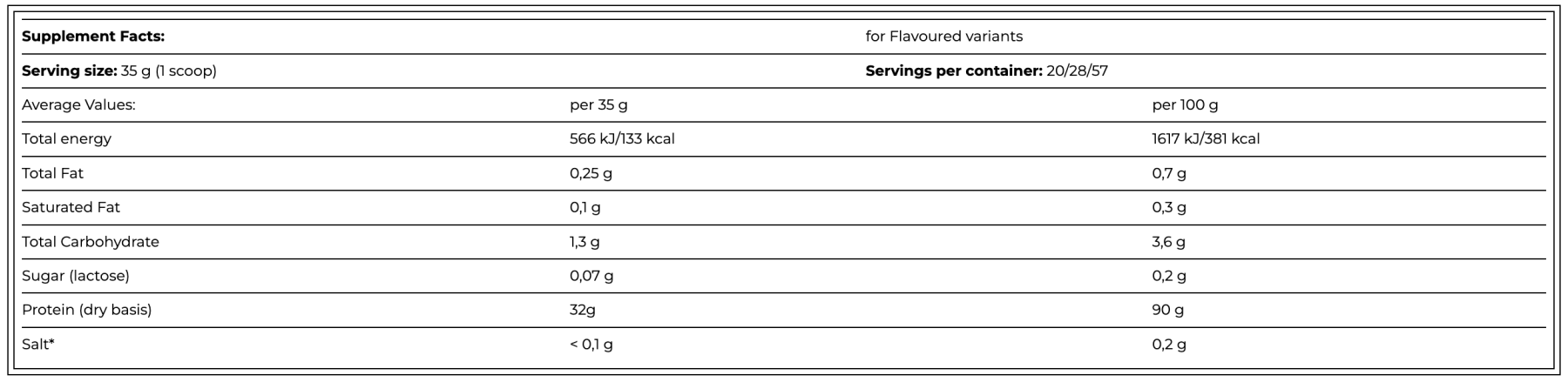 | Supplement Facts: | | for Flavoured variants |
|---|---|---|
| Serving size: 35 g (1 scoop) | | Servings per container: 20/28/57 |
| Average Values: | per 35 g | per 100 g |
| Total energy | 566 kJ/133 kcal | 1617 kJ/381 kcal |
| Total Fat | 0,25 g | 0,7 g |
| Saturated Fat | 0,1 g | 0,3 g |
| Total Carbohydrate | 1,3 g | 3,6 g |
| Sugar (lactose) | 0,07 g | 0,2 g |
| Protein (dry basis) | 32g | 90 g |
| Salt* | < 0,1 g | 0,2 g |